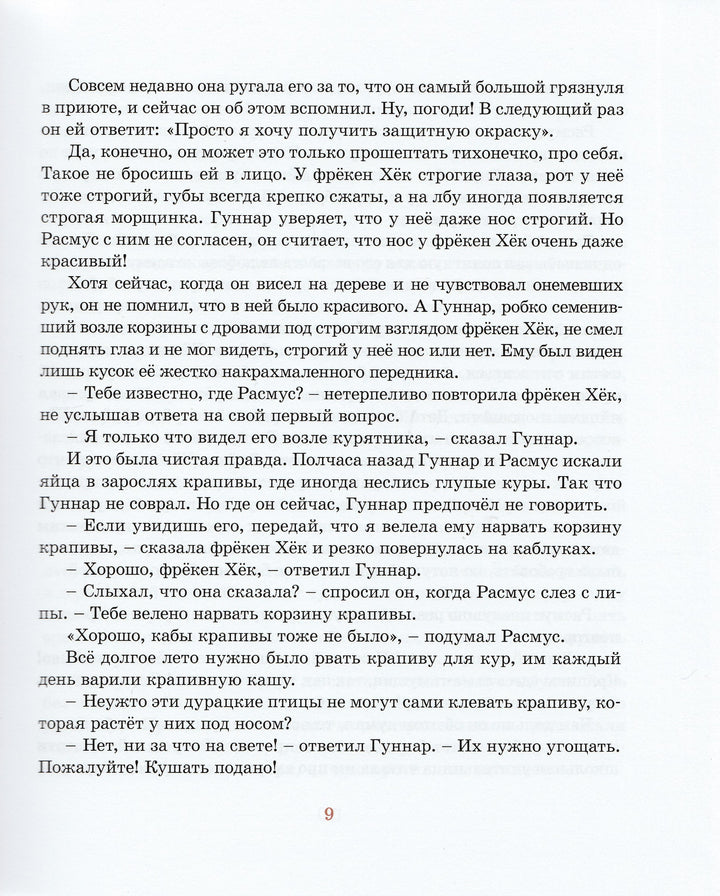 Совсем недавно она ругала его за то, что он самый большой грязнуля в приюте, и сейчас он об этом вспомнил. Ну, погоди! В следующий раз он ей ответит: «Просто я хочу получить защитную окраску».

Да, конечно, он может это только прошептать тихонечко, про себя. Такое не бросишь ей в лицо. У фрёкен Хёк строгие глаза, рот у неё тоже строгий, губы всегда крепко сжаты, а на лбу иногда появляется строгая морщинка. Гуннар уверяет, что у неё даже нос строгий. Но Расмус с ним не согласен, он считает, что нос у фрёкен Хёк очень даже красивый!

Хотя сейчас, когда он висел на дереве и не чувствовал онемевших рук, он не помнил, что в ней было красивого. А Гуннар, робко семенивший возле корзины с дровами под строгим взглядом фрёкен Хёк, не смел поднять глаз и не мог видеть, строгий у неё нос или нет. Ему был виден лишь кусок её жестко накрахмаленного передника.

– Тебе известно, где Расмус? – нетерпеливо повторила фрёкен Хёк, не услышав ответа на свой первый вопрос.

– Я только что видел его возле курятника, – сказал Гуннар.

И это была чистая правда. Полчаса назад Гуннар и Расмус искали яйца в зарослях крапивы, где иногда неслись глупые куры. Так что Гуннар не соврал. Но где он сейчас, Гуннар предпочёл не говорить.

– Если увидишь его, передай, что я велела ему нарвать корзину крапивы, – сказала фрёкен Хёк и резко повернулась на каблуках.

– Хорошо, фрёкен Хёк, – ответил Гуннар.

– Слыхал, что она сказала? – спросил он, когда Расмус слез с липы. – Тебе велено нарвать корзину крапивы.

«Хорошо, кабы крапивы тоже не было», – подумал Расмус.

Всё долгое лето нужно было рвать крапиву для кур, им каждый день варили крапивную кашу.

– Неужто эти дурацкие птицы не могут сами клевать крапиву, которая растёт у них под носом?

– Нет, ни за что на свете! – ответил Гуннар. – Их нужно угощать. Пожалуйте! Кушать подано!

9